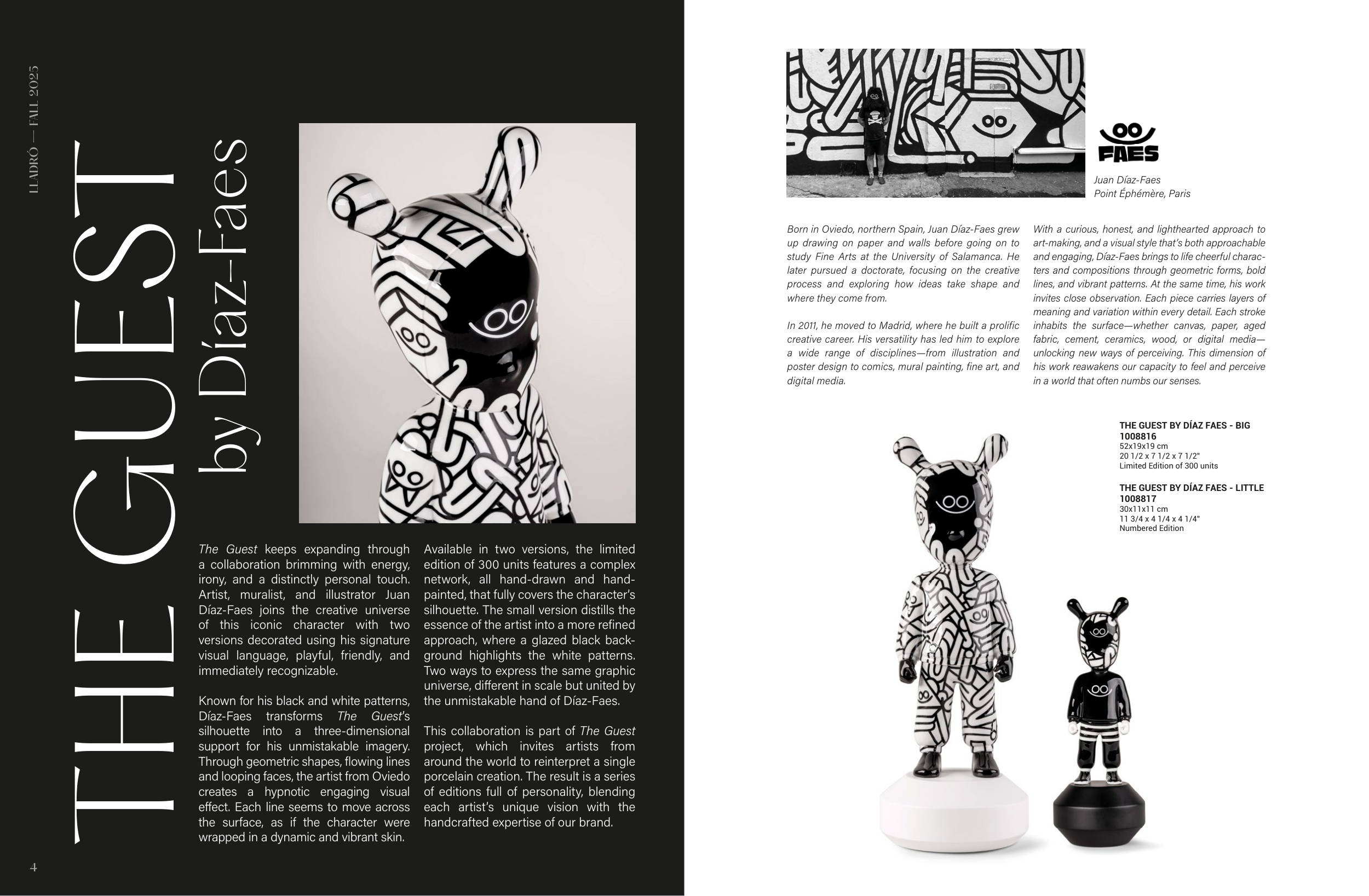 LLADRÓ — FALL 2025

THE GUEST by Díaz-Faes

The Guest keeps expanding through a collaboration brimming with energy, irony, and a distinctly personal touch. Artist, muralist, and illustrator Juan Díaz-Faes joins the creative universe of this iconic character with two versions decorated using his signature visual language, playful, friendly, and immediately recognizable.

Known for his black and white patterns, Díaz-Faes transforms The Guest's silhouette into a three-dimensional support for his unmistakable imagery. Through geometric shapes, flowing lines and looping faces, the artist from Oviedo creates a hypnotic engaging visual effect. Each line seems to move across the surface, as if the character were wrapped in a dynamic and vibrant skin.

Available in two versions, the limited edition of 300 units features a complex network, all hand-drawn and hand-painted, that fully covers the character's silhouette. The small version distills the essence of the artist into a more refined approach, where a glazed black background highlights the white patterns. Two ways to express the same graphic universe, different in scale but united by the unmistakable hand of Díaz-Faes.

This collaboration is part of The Guest project, which invites artists from around the world to reinterpret a single porcelain creation. The result is a series of editions full of personality, blending each artist's unique vision with the handcrafted expertise of our brand.

4

FAES

Juan Díaz-Faes
Point Éphémère, Paris

Born in Oviedo, northern Spain, Juan Díaz-Faes grew up drawing on paper and walls before going on to study Fine Arts at the University of Salamanca. He later pursued a doctorate, focusing on the creative process and exploring how ideas take shape and where they come from.

In 2011, he moved to Madrid, where he built a prolific creative career. His versatility has led him to explore a wide range of disciplines—from illustration and poster design to comics, mural painting, fine art, and digital media.

With a curious, honest, and lighthearted approach to art-making, and a visual style that's both approachable and engaging, Díaz-Faes brings to life cheerful characters and compositions through geometric forms, bold lines, and vibrant patterns. At the same time, his work invites close observation. Each piece carries layers of meaning and variation within every detail. Each stroke inhabits the surface—whether canvas, paper, aged fabric, cement, ceramics, wood, or digital media—unlocking new ways of perceiving. This dimension of his work reawakens our capacity to feel and perceive in a world that often numbs our senses.

THE GUEST BY DÍAZ FAES - BIG
1008816
52x19x19 cm
20 1/2 x 7 1/2 x 7 1/2"
Limited Edition of 300 units

THE GUEST BY DÍAZ FAES - LITTLE
1008817
30x11x11 cm
11 3/4 x 4 1/4 x 4 1/4"
Numbered Edition